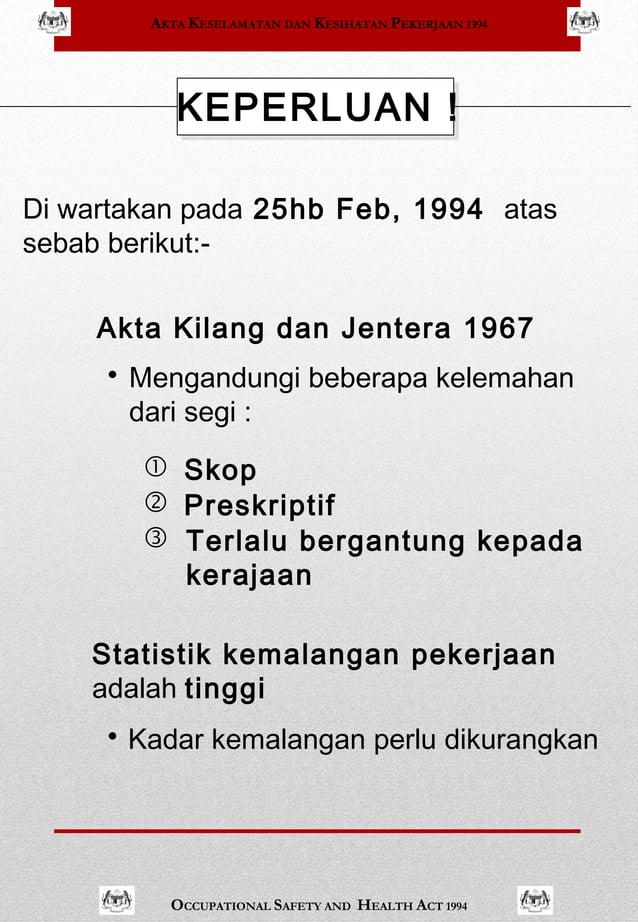 AKTA KESELAMATAN DAN KESIHATAN PEKERJAAN 1994

KEPERLUAN !

Di wartakan pada 25hb Feb, 1994 atas sebab berikut:-

Akta Kilang dan Jentera 1967

• Mengandungi beberapa kelemahan dari segi :

① Skop
② Preskriptif
③ Terlalu bergantung kepada kerajaan

Statistik kemalangan pekerjaan adalah tinggi

• Kadar kemalangan perlu dikurangkan

OCCUPATIONAL SAFETY AND HEALTH ACT 1994